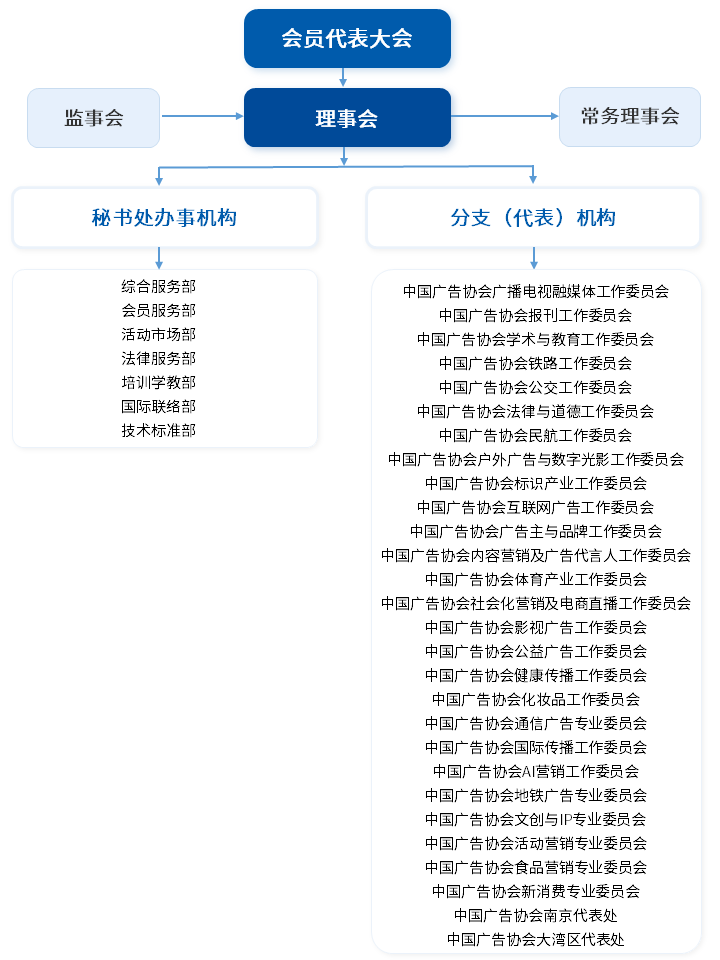 会员代表大会

监事会

理事会

常务理事会

秘书处办事机构

综合服务部
会员服务部
活动市场部
法律服务部
培训学教部
国际联络部
技术标准部

分支（代表）机构

中国广告协会广播电视融媒体工作委员会
中国广告协会报刊工作委员会
中国广告协会学术与教育工作委员会
中国广告协会铁路工作委员会
中国广告协会公交工作委员会
中国广告协会法律与道德工作委员会
中国广告协会民航工作委员会
中国广告协会户外广告与数字光影工作委员会
中国广告协会标识产业工作委员会
中国广告协会互联网广告工作委员会
中国广告协会广告主与品牌工作委员会
中国广告协会内容营销及广告代言人工作委员会
中国广告协会体育产业工作委员会
中国广告协会社会化营销及电商直播工作委员会
中国广告协会影视广告工作委员会
中国广告协会公益广告工作委员会
中国广告协会健康传播工作委员会
中国广告协会化妆品工作委员会
中国广告协会通信广告专业委员会
中国广告协会国际传播工作委员会
中国广告协会AI营销工作委员会
中国广告协会地铁广告专业委员会
中国广告协会文创与IP专业委员会
中国广告协会活动营销专业委员会
中国广告协会食品营销专业委员会
中国广告协会新消费专业委员会
中国广告协会南京代表处
中国广告协会大湾区代表处